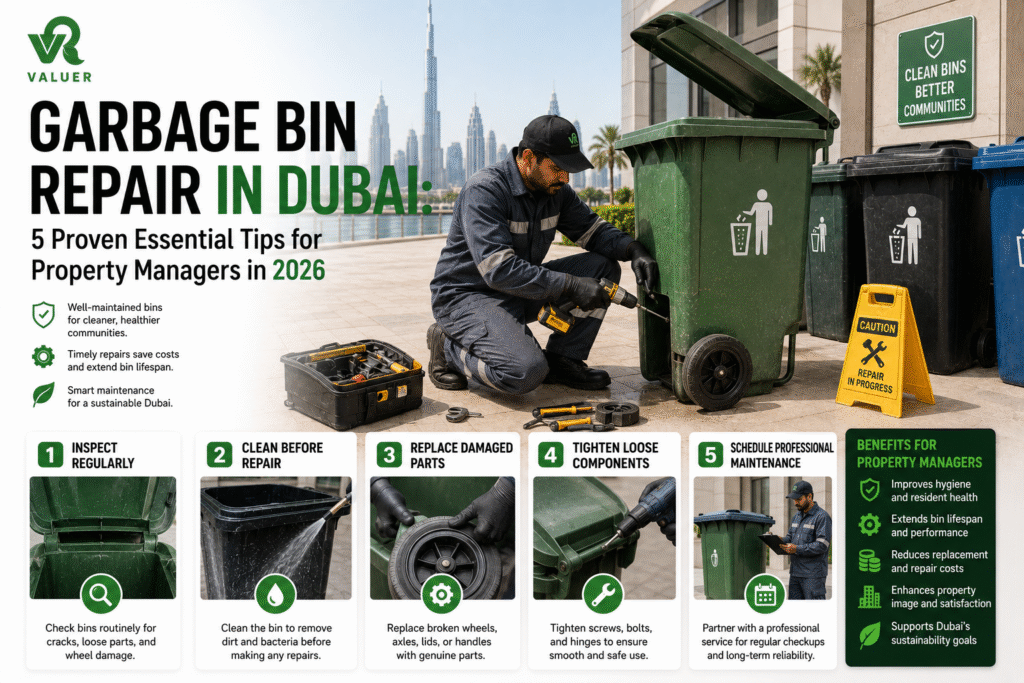 VR
VALUER

GARBAGE BIN REPAIR IN DUBAI:
5 Proven Essential Tips for Property Managers in 2026

Well-maintained bins for cleaner, healthier communities.

Timely repairs save costs and extend bin lifespan.

Smart maintenance for a sustainable Dubai.

CLEAN BINS BETTER COMMUNITIES

CAUTION
REPAIR IN PROGRESS

1 INSPECT REGULARLY
Check bins routinely for cracks, loose parts, and wheel damage.

2 CLEAN BEFORE REPAIR
Clean the bin to remove dirt and bacteria before making any repairs.

3 REPLACE DAMAGED PARTS
Replace broken wheels, axles, lids, or handles with genuine parts.

4 TIGHTEN LOOSE COMPONENTS
Tighten screws, bolts, and hinges to ensure smooth and safe use.

5 SCHEDULE PROFESSIONAL MAINTENANCE
Partner with a professional service for regular checkups and long-term reliability.

BENEFITS FOR PROPERTY MANAGERS
Improves hygiene and resident health
Extends bin lifespan and performance
Reduces replacement and repair costs
Enhances property image and satisfaction
Supports Dubai's sustainability goals